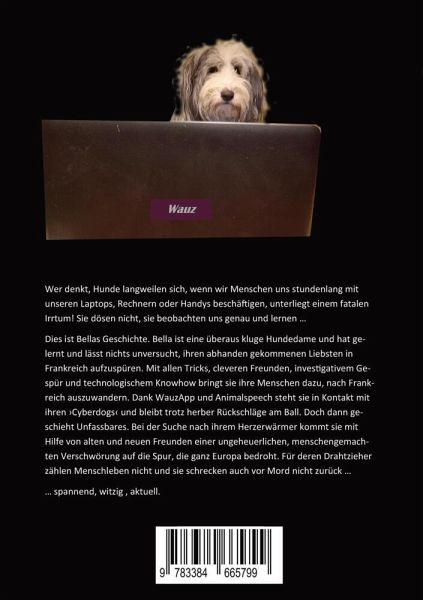 Wauz

Wer denkt, Hunde langweilen sich, wenn wir Menschen uns stundenlang mit unseren Laptops, Rechnern oder Handys beschäftigen, unterliegt einem fatalen Irrtum! Sie dösen nicht, sie beobachten uns genau und lernen ...

Dies ist Bellas Geschichte. Bella ist eine überaus kluge Hundedame und hat gelernt und lässt nichts unversucht, ihren abhanden gekommenen Liebsten in Frankreich aufzuspüren. Mit allen Tricks, cleveren Freunden, investigativem Gespür und technologischem Knowhow bringt sie ihre Menschen dazu, nach Frankreich auszuwandern. Dank WauzApp und Animalspeech steht sie in Kontakt mit ihren ›Cyberdogs‹ und bleibt trotz herber Rückschläge am Ball. Doch dann geschieht Unfassbares. Bei der Suche nach ihrem Herzerwärmer kommt sie mit Hilfe von alten und neuen Freunden einer ungeheuerlichen, menschengemachten Verschwörung auf die Spur, die ganz Europa bedroht. Für deren Drahtzieher zählen Menschleben nicht und sie schrecken auch vor Mord nicht zurück ...

... spannend, witzig , aktuell.

9 783384 665799